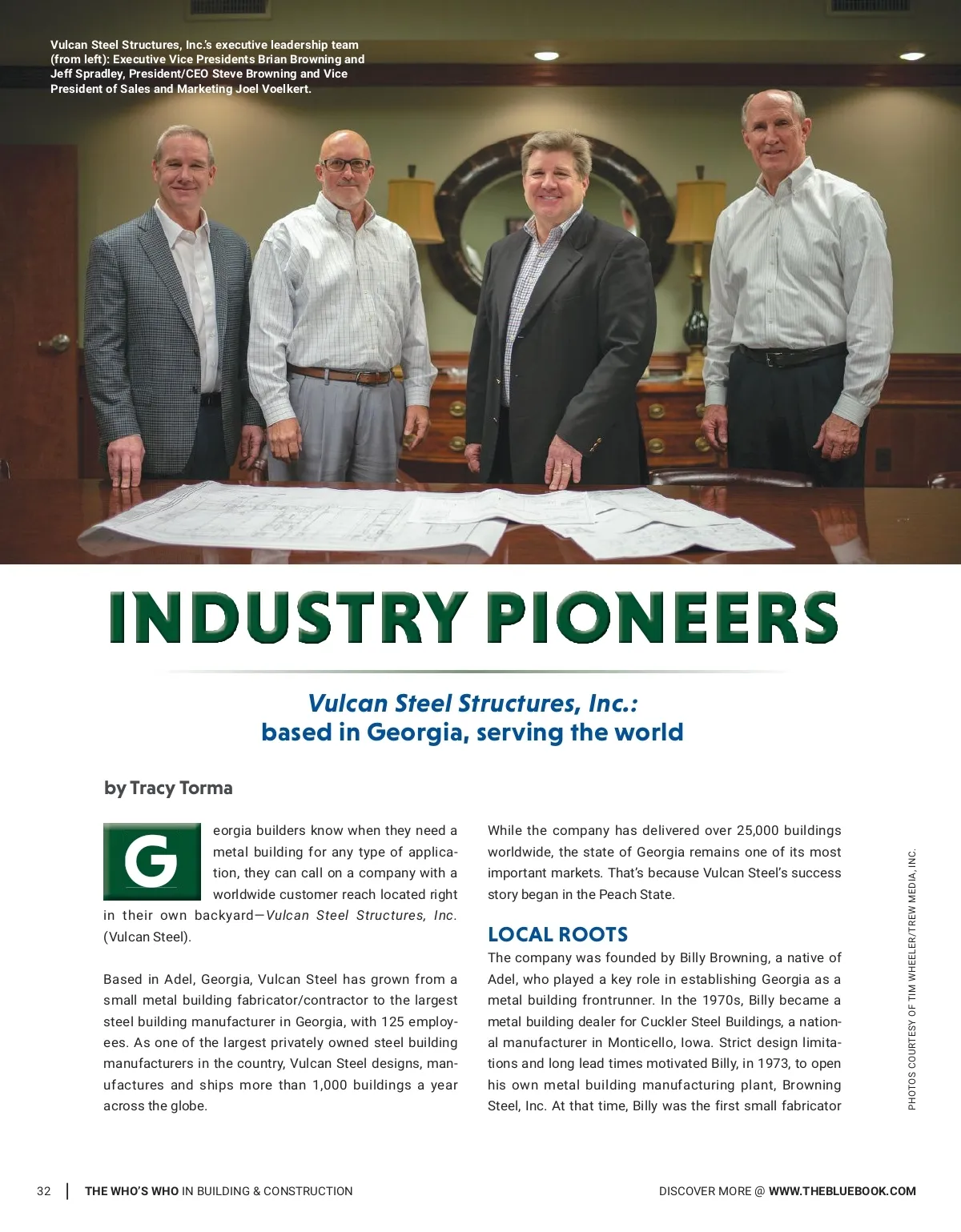 Vulcan Steel Structures, Inc.'s executive leadership team (from left): Executive Vice Presidents Brian Browning and Jeff Spradley, President/CEO Steve Browning and Vice President of Sales and Marketing Joel Voelkert.

INDUSTRY PIONEERS

Vulcan Steel Structures, Inc.:
based in Georgia, serving the world

by Tracy Torma

Georgia builders know when they need a metal building for any type of application, they can call on a company with a worldwide customer reach located right in their own backyard—Vulcan Steel Structures, Inc. (Vulcan Steel).

Based in Adel, Georgia, Vulcan Steel has grown from a small metal building fabricator/contractor to the largest steel building manufacturer in Georgia, with 125 employees. As one of the largest privately owned steel building manufacturers in the country, Vulcan Steel designs, manufactures and ships more than 1,000 buildings a year across the globe.

While the company has delivered over 25,000 buildings worldwide, the state of Georgia remains one of its most important markets. That's because Vulcan Steel's success story began in the Peach State.

LOCAL ROOTS

The company was founded by Billy Browning, a native of Adel, who played a key role in establishing Georgia as a metal building frontrunner. In the 1970s, Billy became a metal building dealer for Cuckler Steel Buildings, a national manufacturer in Monticello, Iowa. Strict design limitations and long lead times motivated Billy, in 1973, to open his own metal building manufacturing plant, Browning Steel, Inc. At that time, Billy was the first small fabricator

PHOTOS COURTESY OF TIM WHEELER/TREW MEDIA, INC.

32 | THE WHO'S WHO IN BUILDING & CONSTRUCTION

DISCOVER MORE @ WWW.THEBLUEBOOK.COM